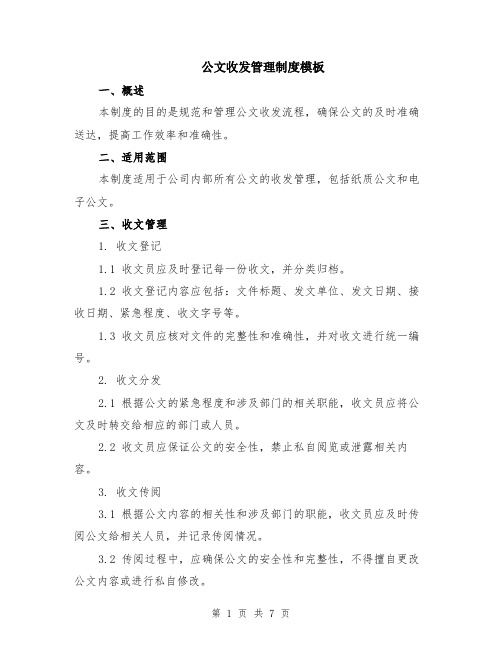 公文收发管理制度模板

一、概述

本制度的目的是规范和管理公文收发流程，确保公文的及时准确送达，提高工作效率和准确性。

二、适用范围

本制度适用于公司内部所有公文的收发管理，包括纸质公文和电子公文。

三、收文管理

1. 收文登记

1.1 收文员应及时登记每一份收文，并分类归档。

1.2 收文登记内容应包括：文件标题、发文单位、发文日期、接收日期、紧急程度、收文字号等。

1.3 收文员应核对文件的完整性和准确性，并对收文进行统一编号。

2. 收文分发

2.1 根据公文的紧急程度和涉及部门的相关职能，收文员应将公文及时转交给相应的部门或人员。

2.2 收文员应保证公文的安全性，禁止私自阅览或泄露相关内容。

3. 收文传阅

3.1 根据公文内容的相关性和涉及部门的职能，收文员应及时传阅公文给相关人员，并记录传阅情况。

3.2 传阅过程中，应确保公文的安全性和完整性，不得擅自更改公文内容或进行私自修改。

第 1 页 共 7 页